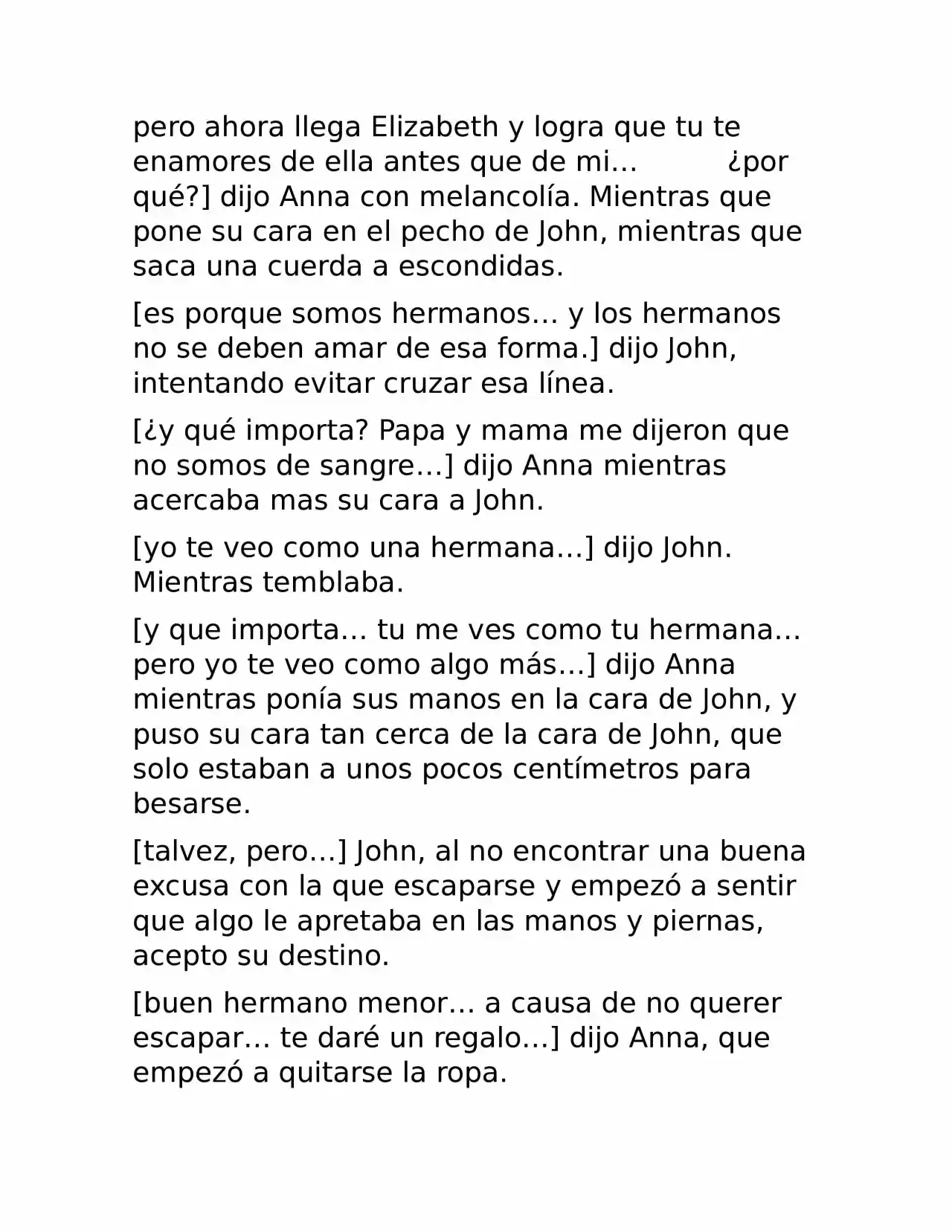 pero ahora llega Elizabeth y logra que tu te enamores de ella antes que de mi… ¿por qué?] dijo Anna con melancolía. Mientras que pone su cara en el pecho de John, mientras que saca una cuerda a escondidas.

[es porque somos hermanos… y los hermanos no se deben amar de esa forma.] dijo John, intentando evitar cruzar esa línea.

[¿y qué importa? Papa y mama me dijeron que no somos de sangre…] dijo Anna mientras acercaba mas su cara a John.

[yo te veo como una hermana…] dijo John. Mientras temblaba.

[y que importa… tu me ves como tu hermana… pero yo te veo como algo más…] dijo Anna mientras ponía sus manos en la cara de John, y puso su cara tan cerca de la cara de John, que solo estaban a unos pocos centímetros para besarse.

[talvez, pero…] John, al no encontrar una buena excusa con la que escaparse y empezó a sentir que algo le apretaba en las manos y piernas, acepto su destino.

[buen hermano menor… a causa de no querer escapar… te daré un regalo…] dijo Anna, que empezó a quitarse la ropa.